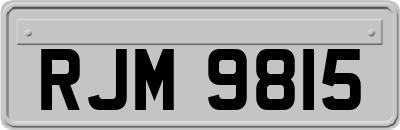 RJM 9815